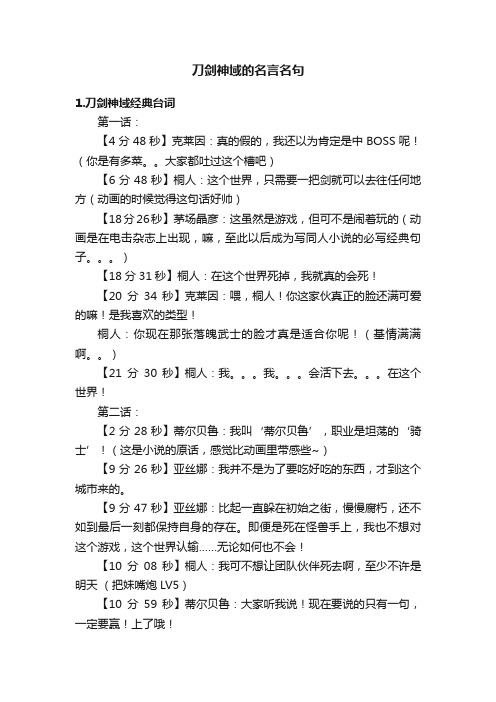 刀剑神域的名言名句

1.刀剑神域经典台词

第一话：

【4 分 48 秒】克莱因：真的假的，我还以为肯定是中 BOSS 呢！（你是有多菜。。大家都吐过这个槽吧）

【6 分 48 秒】桐人：这个世界，只需要一把剑就可以去往任何地方（动画的时候觉得这句话好帅）

【18分26秒】茅场晶彦：这虽然是游戏，但可不是闹着玩的（动画是在电击杂志上出现，嘛，至此以后成为写同人小说的必写经典句子。。。）

【18 分 31 秒】桐人：在这个世界死掉，我就真的会死！

【20 分 34 秒】克莱因：喂，桐人！你这家伙真正的脸还满可爱的嘛！是我喜欢的类型！

桐人：你现在那张落魄武士的脸才真是适合你呢！（基情满满啊。。）

【21 分 30 秒】桐人：我。。。我。。。会活下去。。。在这个世界！

第二话：

【2 分 28 秒】蒂尔贝鲁：我叫‘蒂尔贝鲁’，职业是坦荡的‘骑士’！（这是小说的原话，感觉比动画里带感些~）

【9 分 26 秒】亚丝娜：我并不是为了要吃好吃的东西，才到这个城市来的。

【9 分 47 秒】亚丝娜：比起一直躲在初始之街，慢慢腐朽，还不如到最后一刻都保持自身的存在。即便是死在怪兽手上，我也不想对这个游戏，这个世界认输……无论如何也不会！

【10 分 08 秒】桐人：我可不想让团队伙伴死去啊，至少不许是明天（把妹嘴炮 LV5）

【10 分 59 秒】蒂尔贝鲁：大家听我说！现在要说的只有一句，一定要赢！上了哦！